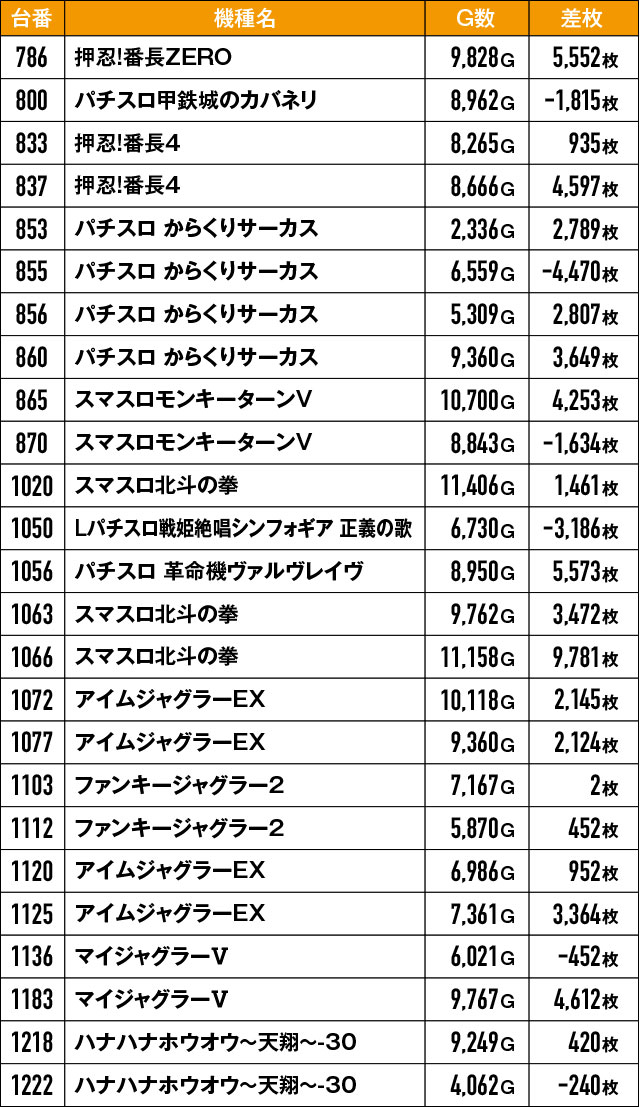 | 台番 | 機種名 | G数 | 差枚 |
|---|---|---|---|
| 786 | 押忍!番長ZERO | 9,828G | 5,552枚 |
| 800 | パチスロ甲鉄城のカバネリ | 8,962G | -1,815枚 |
| 833 | 押忍!番長4 | 8,265G | 935枚 |
| 837 | 押忍!番長4 | 8,666G | 4,597枚 |
| 853 | パチスロ からくりサーカス | 2,336G | 2,789枚 |
| 855 | パチスロ からくりサーカス | 6,559G | -4,470枚 |
| 856 | パチスロ からくりサーカス | 5,309G | 2,807枚 |
| 860 | パチスロ からくりサーカス | 9,360G | 3,649枚 |
| 865 | スマスロモンキーターンV | 10,700G | 4,253枚 |
| 870 | スマスロモンキーターンV | 8,843G | -1,634枚 |
| 1020 | スマスロ北斗の拳 | 11,406G | 1,461枚 |
| 1050 | Lパチスロ戦姫絶唱シンフォギア 正義の歌 | 6,730G | -3,186枚 |
| 1056 | パチスロ 革命機ヴァルヴレイヴ | 8,950G | 5,573枚 |
| 1063 | スマスロ北斗の拳 | 9,762G | 3,472枚 |
| 1066 | スマスロ北斗の拳 | 11,158G | 9,781枚 |
| 1072 | アイムジャグラーEX | 10,118G | 2,145枚 |
| 1077 | アイムジャグラーEX | 9,360G | 2,124枚 |
| 1103 | ファンキージャグラー2 | 7,167G | 2枚 |
| 1112 | ファンキージャグラー2 | 5,870G | 452枚 |
| 1120 | アイムジャグラーEX | 6,986G | 952枚 |
| 1125 | アイムジャグラーEX | 7,361G | 3,364枚 |
| 1136 | マイジャグラーV | 6,021G | -452枚 |
| 1183 | マイジャグラーV | 9,767G | 4,612枚 |
| 1218 | ハナハナホウオウ~天翔~-30 | 9,249G | 420枚 |
| 1222 | ハナハナホウオウ~天翔~-30 | 4,062G | -240枚 |